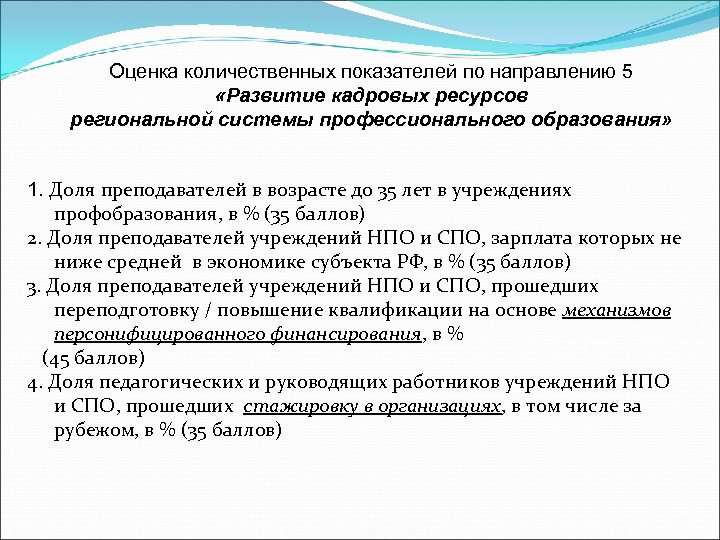 Оценка количественных показателей по направлению 5
«Развитие кадровых ресурсов
региональной системы профессионального образования»

1. Доля преподавателей в возрасте до 35 лет в учреждениях профобразования, в % (35 баллов)
2. Доля преподавателей учреждений НПО и СПО, зарплата которых не ниже средней в экономике субъекта РФ, в % (35 баллов)
3. Доля преподавателей учреждений НПО и СПО, прошедших переподготовку / повышение квалификации на основе механизмов персонифицированного финансирования, в %
(45 баллов)
4. Доля педагогических и руководящих работников учреждений НПО и СПО, прошедших стажировку в организациях, в том числе за рубежом, в % (35 баллов)